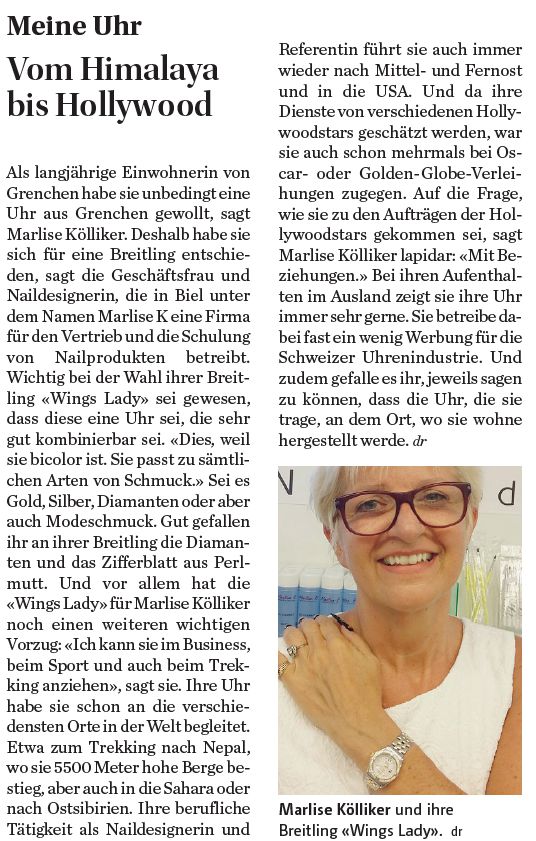 Meine Uhr

Vom Himalaya bis Hollywood

Als langjährige Einwohnerin von Grenchen habe sie unbedingt eine Uhr aus Grenchen gewollt, sagt Marlise Kölliker. Deshalb habe sie sich für eine Breitling entschieden, sagt die Geschäftsfrau und Naildesignerin, die in Biel unter dem Namen Marlise K eine Firma für den Vertrieb und die Schulung von Nailprodukten betreibt. Wichtig bei der Wahl ihrer Breitling «Wings Lady» sei gewesen, dass diese eine Uhr sei, die sehr gut kombinierbar sei. «Dies, weil sie bicolor ist. Sie passt zu sämtlichen Arten von Schmuck.» Sei es Gold, Silber, Diamanten oder aber auch Modeschmuck. Gut gefallen ihr an ihrer Breitling die Diamanten und das Zifferblatt aus Perlmutt. Und vor allem hat die «Wings Lady» für Marlise Kölliker noch einen weiteren wichtigen Vorzug: «Ich kann sie im Business, beim Sport und auch beim Trekking anziehen», sagt sie. Ihre Uhr habe sie schon an die verschiedensten Orte in der Welt begleitet. Etwa zum Trekking nach Nepal, wo sie 5500 Meter hohe Berge bestieg, aber auch in die Sahara oder nach Ostsibirien. Ihre berufliche Tätigkeit als Naildesignerin und Referentin führt sie auch immer wieder nach Mittel- und Fernost und in die USA. Und da ihre Dienste von verschiedenen Hollywoodstars geschätzt werden, war sie auch schon mehrmals bei Oscar- oder Golden-Globe-Verleihungen zugegen. Auf die Frage, wie sie zu den Aufträgen der Hollywoodstars gekommen sei, sagt Marlise Kölliker lapidar: «Mit Beziehungen.» Bei ihren Aufenthalten im Ausland zeigt sie ihre Uhr immer sehr gerne. Sie betreibe dabei fast ein wenig Werbung für die Schweizer Uhrenindustrie. Und zudem gefalle es ihr, jeweils sagen zu können, dass die Uhr, die sie trage, an dem Ort, wo sie wohne hergestellt werde. dr

Marlise Kölliker und ihre Breitling «Wings Lady». dr